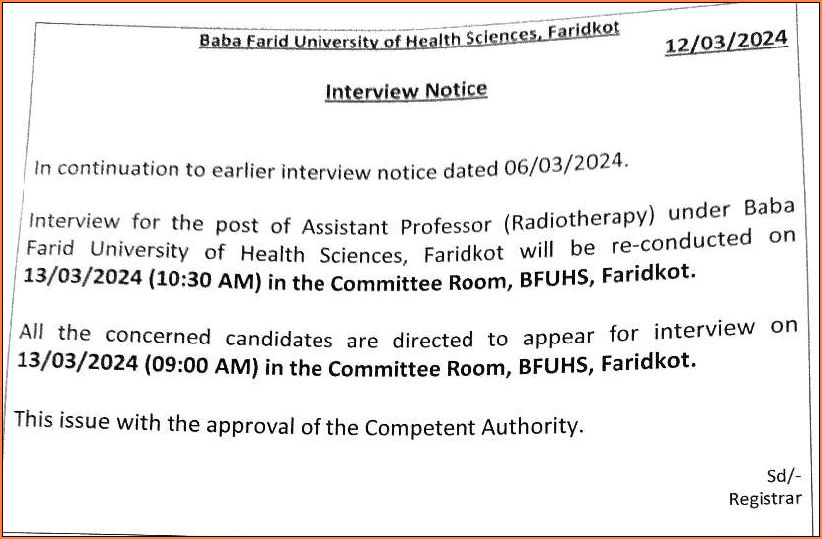 Baba Farid University of Health Sciences, Faridkot

12/03/2024

Interview Notice

In continuation to earlier interview notice dated 06/03/2024.

Interview for the post of Assistant Professor (Radiotherapy) under Baba Farid University of Health Sciences, Faridkot will be re-conducted on 13/03/2024 (10:30 AM) in the Committee Room, BFUHS, Faridkot.

All the concerned candidates are directed to appear for interview on 13/03/2024 (09:00 AM) in the Committee Room, BFUHS, Faridkot.

This issue with the approval of the Competent Authority.

Sd/-
Registrar